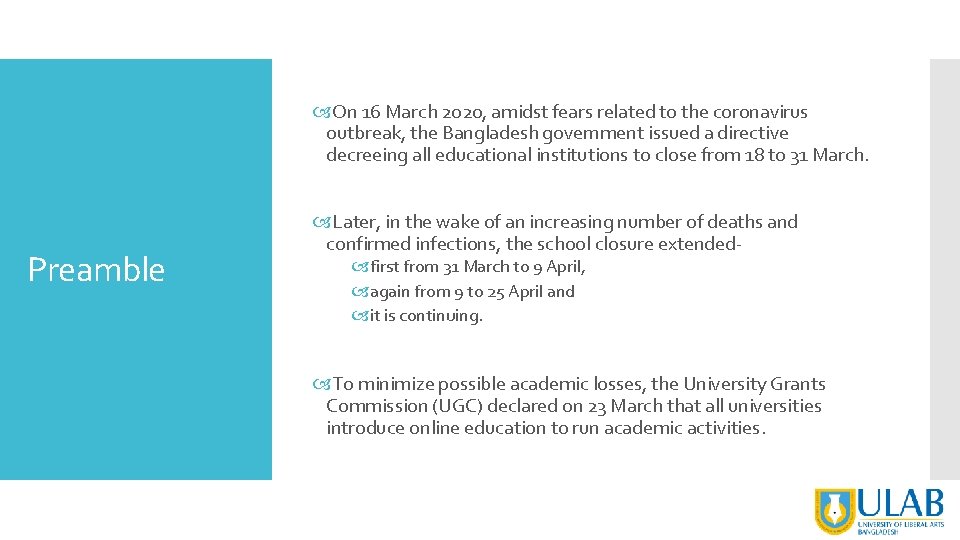 Preamble

On 16 March 2020, amidst fears related to the coronavirus outbreak, the Bangladesh government issued a directive decreeing all educational institutions to close from 18 to 31 March.

Later, in the wake of an increasing number of deaths and confirmed infections, the school closure extended-

first from 31 March to 9 April,

again from 9 to 25 April and

it is continuing.

To minimize possible academic losses, the University Grants Commission (UGC) declared on 23 March that all universities introduce online education to run academic activities.

ULAB
UNIVERSITY OF LIBERAL ARTS BANGLADESH